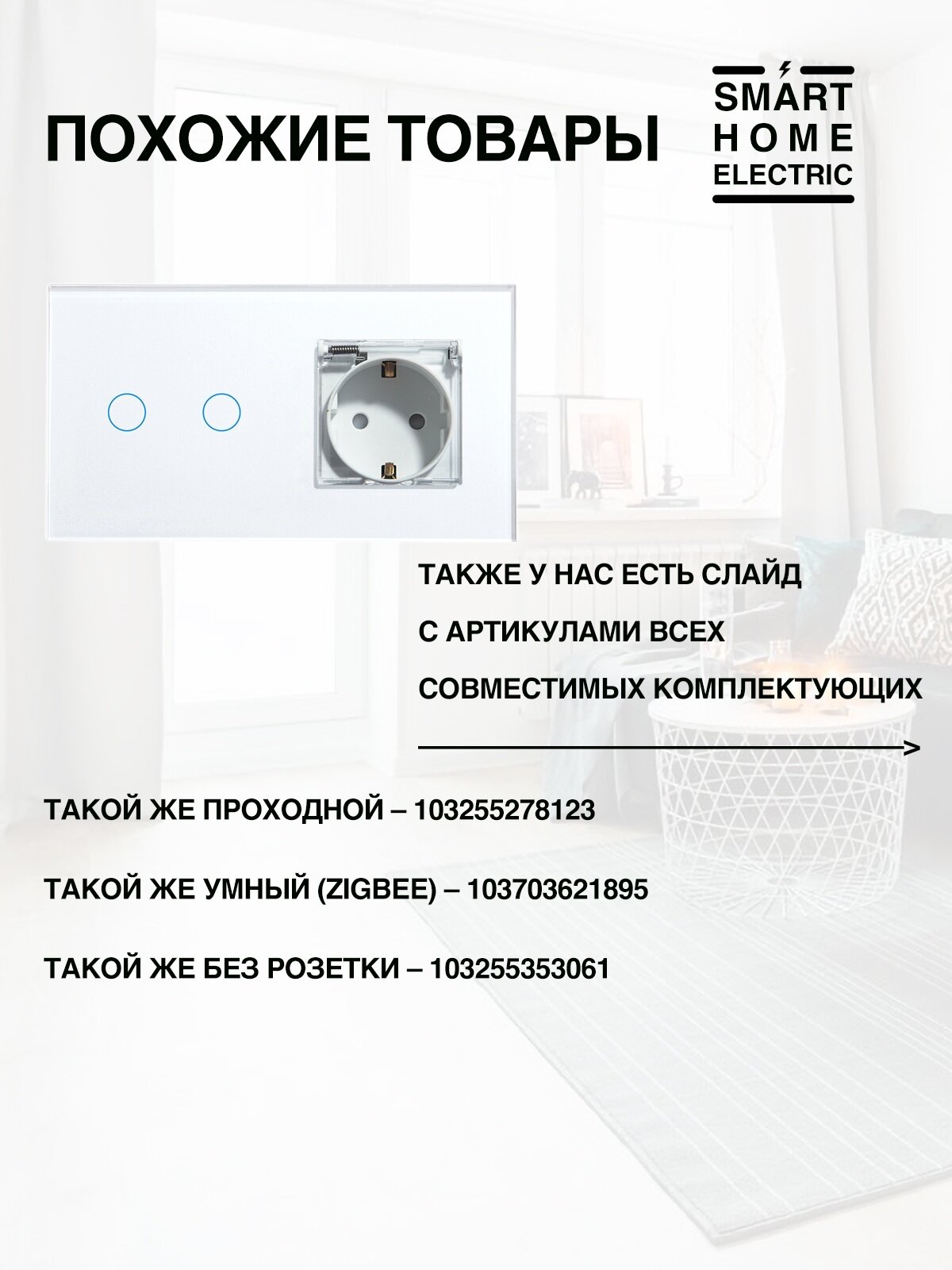 ПОХОЖИЕ ТОВАРЫ

SMART
HOME
ELECTRIC

ТАКЖЕ У НАС ЕСТЬ СЛАЙД С АРТИКУЛАМИ ВСЕХ СОВМЕСТИМЫХ КОМПЛЕКТУЮЩИХ

ТАКОЙ ЖЕ ПРОХОДНОЙ – 103255278123

ТАКОЙ ЖЕ УМНЫЙ (ZIGBEE) – 103703621895

ТАКОЙ ЖЕ БЕЗ РОЗЕТКИ – 103255353061